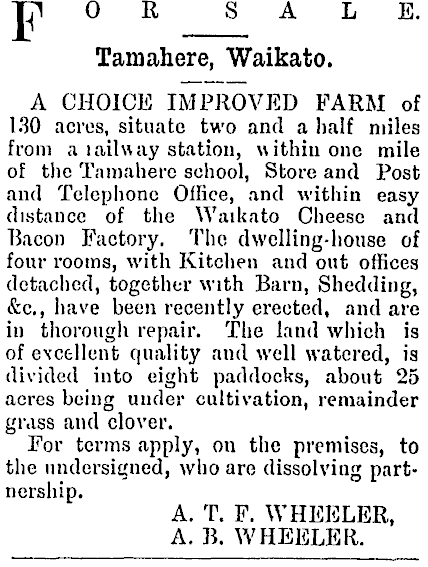 FOR SALE.

Tamahere, Waikato.

A CHOICE IMPROVED FARM of 130 acres, situate two and a half miles from a railway station, within one mile of the Tamahere school, Store and Post and Telephone Office, and within easy distance of the Waikato Cheese and Bacon Factory. The dwelling-house of four rooms, with Kitchen and out offices detached, together with Barn, Shedding, &c., have been recently erected, and are in thorough repair. The land which is of excellent quality and well watered, is divided into eight paddocks, about 25 acres being under cultivation, remainder grass and clover.

For terms apply, on the premises, to the undersigned, who are dissolving partnership.

A. T. F. WHEELER,
A. B. WHEELER.